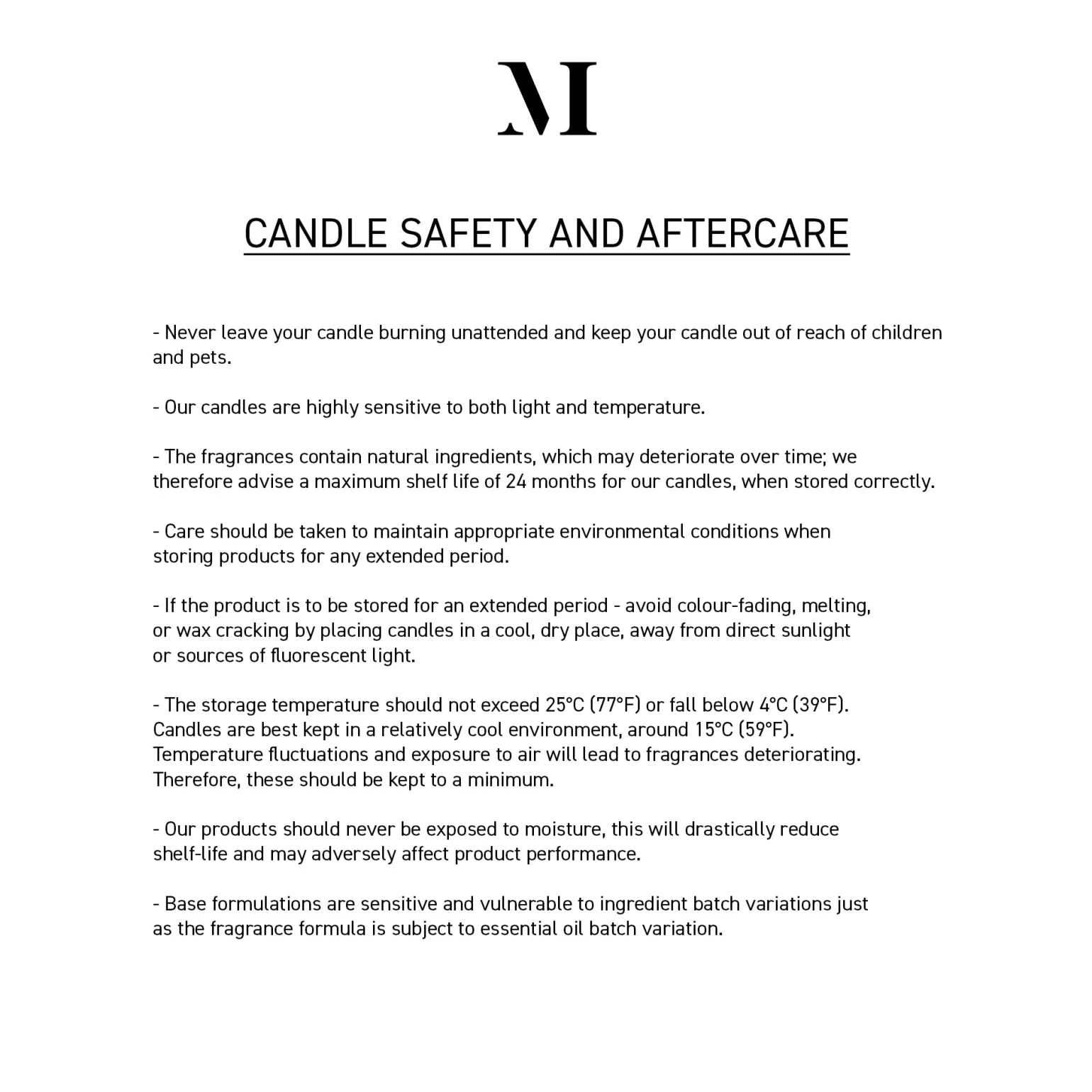 M

CANDLE SAFETY AND AFTERCARE

- Never leave your candle burning unattended and keep your candle out of reach of children and pets.

- Our candles are highly sensitive to both light and temperature.

- The fragrances contain natural ingredients, which may deteriorate over time; we therefore advise a maximum shelf life of 24 months for our candles, when stored correctly.

- Care should be taken to maintain appropriate environmental conditions when storing products for any extended period.

- If the product is to be stored for an extended period - avoid colour-fading, melting, or wax cracking by placing candles in a cool, dry place, away from direct sunlight or sources of fluorescent light.

- The storage temperature should not exceed 25°C (77°F) or fall below 4°C (39°F). Candles are best kept in a relatively cool environment, around 15°C (59°F). Temperature fluctuations and exposure to air will lead to fragrances deteriorating. Therefore, these should be kept to a minimum.

- Our products should never be exposed to moisture, this will drastically reduce shelf-life and may adversely affect product performance.

- Base formulations are sensitive and vulnerable to ingredient batch variations just as the fragrance formula is subject to essential oil batch variation.